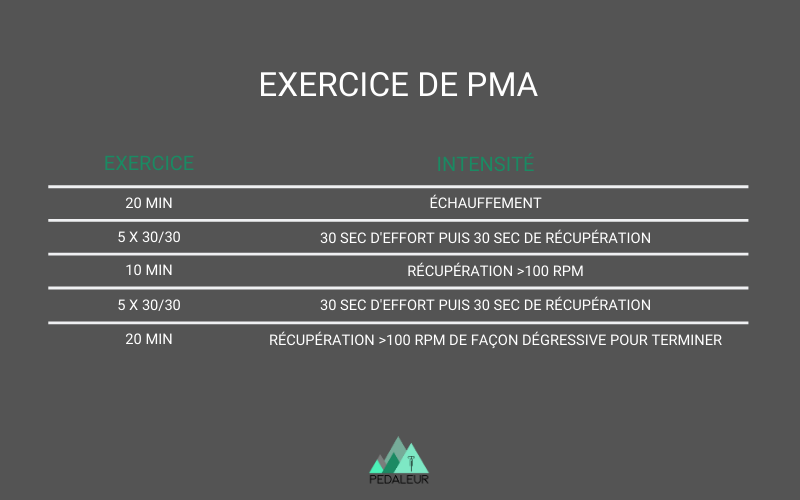 EXERCICE DE PMA

| EXERCICE | INTENSITÉ |
|---|---|
| 20 MIN | ÉCHAUFFEMENT |
| 5 X 30/30 | 30 SEC D'EFFORT PUIS 30 SEC DE RÉCUPÉRATION |
| 10 MIN | RÉCUPÉRATION >100 RPM |
| 5 X 30/30 | 30 SEC D'EFFORT PUIS 30 SEC DE RÉCUPÉRATION |
| 20 MIN | RÉCUPÉRATION >100 RPM DE FAÇON DÉGRESSIVE POUR TERMINER |

PEDALEUR